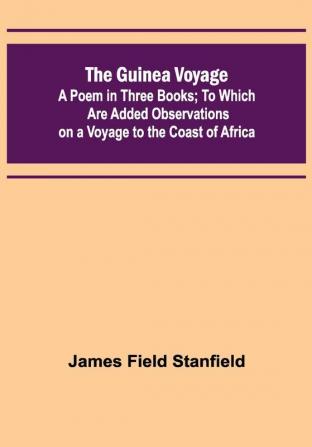 The Guinea Voyage
A Poem in Three Books; To Which Are Added Observations on a Voyage to the Coast of Africa

James Field Stanfield